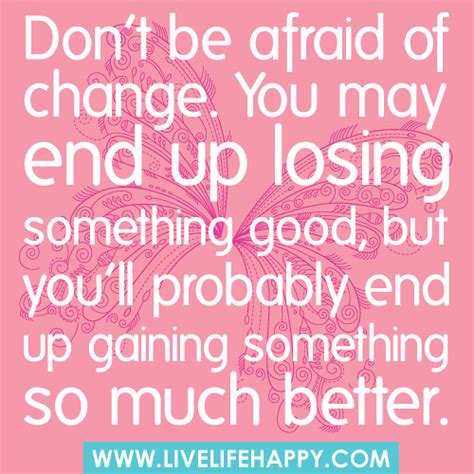 Don't be afraid of change. You may end up losing something good, but you'll probably end up gaining something so much better.

WWW.LIVELIFEHAPPY.COM